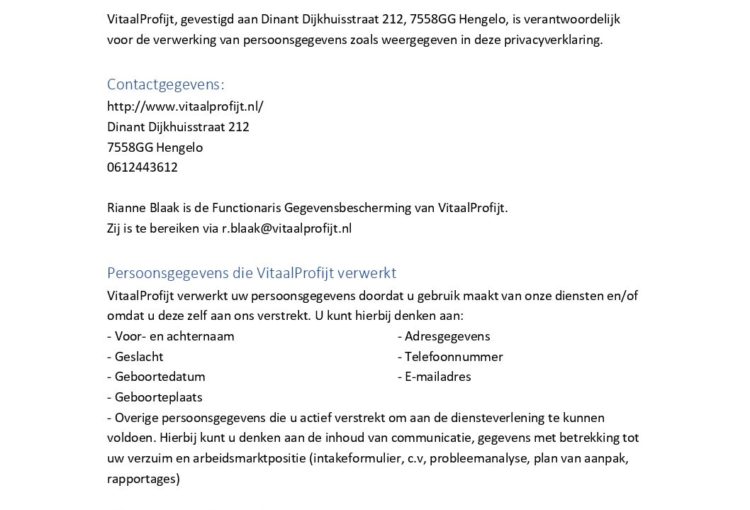 VitaalProfijt, gevestigd aan Dinant Dijkhuisstraat 212, 7558GG Hengelo, is verantwoordelijk voor de verwerking van persoonsgegevens zoals weergegeven in deze privacyverklaring.

Contactgegevens:
http://www.vitaalprofijt.nl/
Dinant Dijkhuisstraat 212
7558GG Hengelo
0612443612

Rianne Blaak is de Functionaris Gegevensbescherming van VitaalProfijt.
Zij is te bereiken via r.blaak@vitaalprofijt.nl

Persoonsgegevens die VitaalProfijt verwerkt
VitaalProfijt verwerkt uw persoonsgegevens doordat u gebruik maakt van onze diensten en/of omdat u deze zelf aan ons verstrekt. U kunt hierbij denken aan:
- Voor- en achternaam
- Geslacht
- Geboortedatum
- Geboorteplaats
- Adresgegevens
- Telefoonnummer
- E-mailadres
- Overige persoonsgegevens die u actief verstrekt om aan de diensteverlening te kunnen voldoen. Hierbij kunt u denken aan de inhoud van communicatie, gegevens met betrekking tot uw verzuim en arbeidsmarktpositie (intakeformulier, c.v, probleemanalyse, plan van aanpak, rapportages)